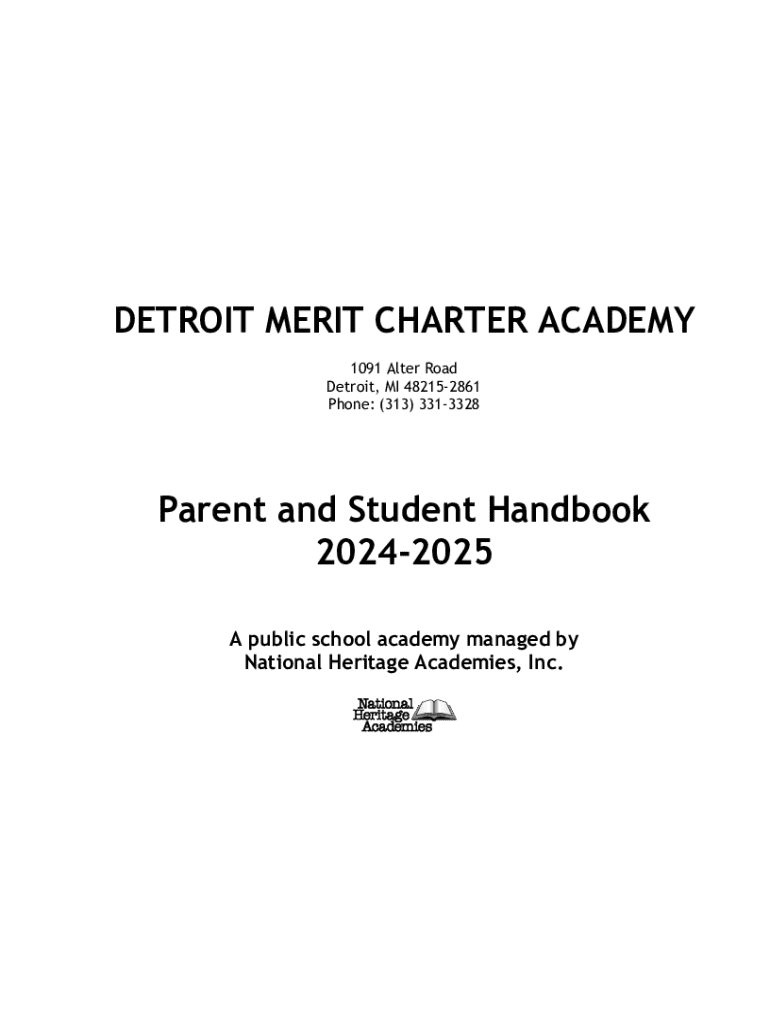 DETROIT MERIT CHARTER ACADEMY

1091 Alter Road
Detroit, MI 48215-2861
Phone: (313) 331-3328

Parent and Student Handbook
2024-2025

A public school academy managed by
National Heritage Academies, Inc.

National
Heritage
Academies